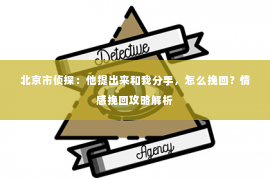 Detective

北京市侦探：他提出来和我分手，怎么挽回？情感挽回攻略解析

Agency